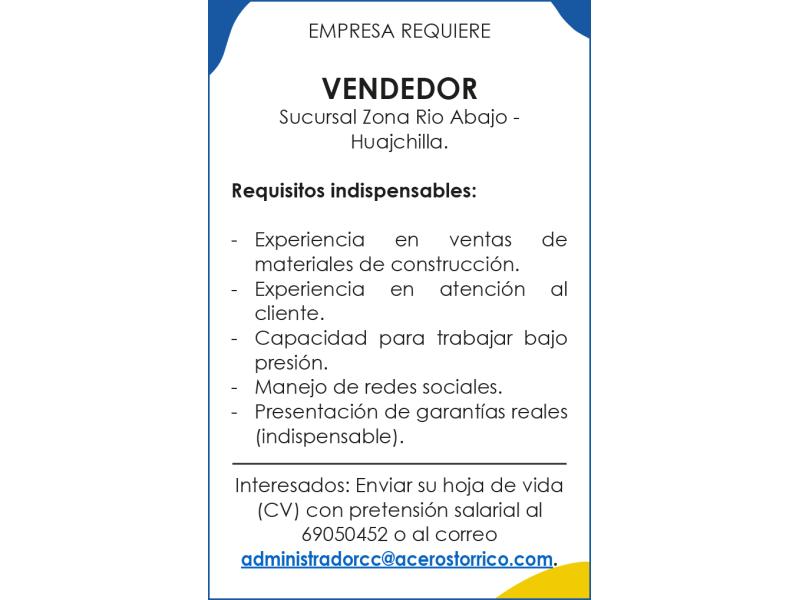 EMPRESA REQUIERE

VENDEDOR
Sucursal Zona Rio Abajo - Huajchilla.

Requisitos indispensables:

- Experiencia en ventas de materiales de construcción.
- Experiencia en atención al cliente.
- Capacidad para trabajar bajo presión.
- Manejo de redes sociales.
- Presentación de garantías reales (indispensable).

Interesados: Enviar su hoja de vida (CV) con pretensión salarial al 69050452 o al correo administradorcc@acerostorrico.com.